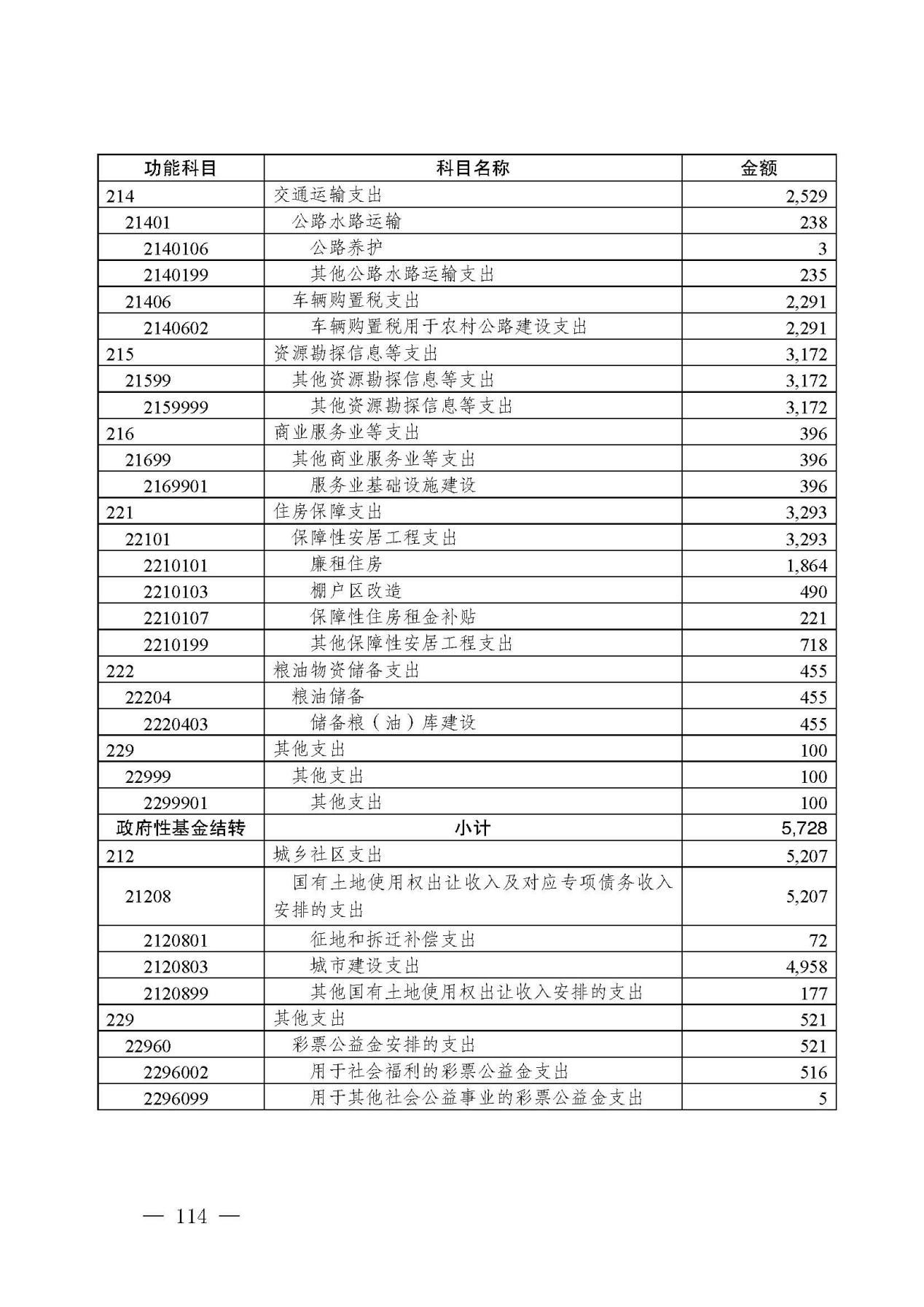 | 功能科目 | 科目名称 | 金额 |
|---|---|---|
| 214 | 交通运输支出 | 2,529 |
| 21401 | 公路水路运输 | 238 |
| 2140106 | 公路养护 | 3 |
| 2140199 | 其他公路水路运输支出 | 235 |
| 21406 | 车辆购置税支出 | 2,291 |
| 2140602 | 车辆购置税用于农村公路建设支出 | 2,291 |
| 215 | 资源勘探信息等支出 | 3,172 |
| 21599 | 其他资源勘探信息等支出 | 3,172 |
| 2159999 | 其他资源勘探信息等支出 | 3,172 |
| 216 | 商业服务业等支出 | 396 |
| 21699 | 其他商业服务业等支出 | 396 |
| 2169901 | 服务业基础设施建设 | 396 |
| 221 | 住房保障支出 | 3,293 |
| 22101 | 保障性安居工程支出 | 3,293 |
| 2210101 | 廉租住房 | 1,864 |
| 2210103 | 棚户区改造 | 490 |
| 2210107 | 保障性住房租金补贴 | 221 |
| 2210199 | 其他保障性安居工程支出 | 718 |
| 222 | 粮油物资储备支出 | 455 |
| 22204 | 粮油储备 | 455 |
| 2220403 | 储备粮（油）库建设 | 455 |
| 229 | 其他支出 | 100 |
| 22999 | 其他支出 | 100 |
| 2299901 | 其他支出 | 100 |
| 政府性基金结转 | 小计 | 5,728 |
| 212 | 城乡社区支出 | 5,207 |
| 21208 | 国有土地使用权出让收入及对应专项债务收入安排的支出 | 5,207 |
| 2120801 | 征地和拆迁补偿支出 | 72 |
| 2120803 | 城市建设支出 | 4,958 |
| 2120899 | 其他国有土地使用权出让收入安排的支出 | 177 |
| 229 | 其他支出 | 521 |
| 22960 | 彩票公益金安排的支出 | 521 |
| 2296002 | 用于社会福利的彩票公益金支出 | 516 |
| 2296099 | 用于其他社会公益事业的彩票公益金支出 | 5 |

— 114 —